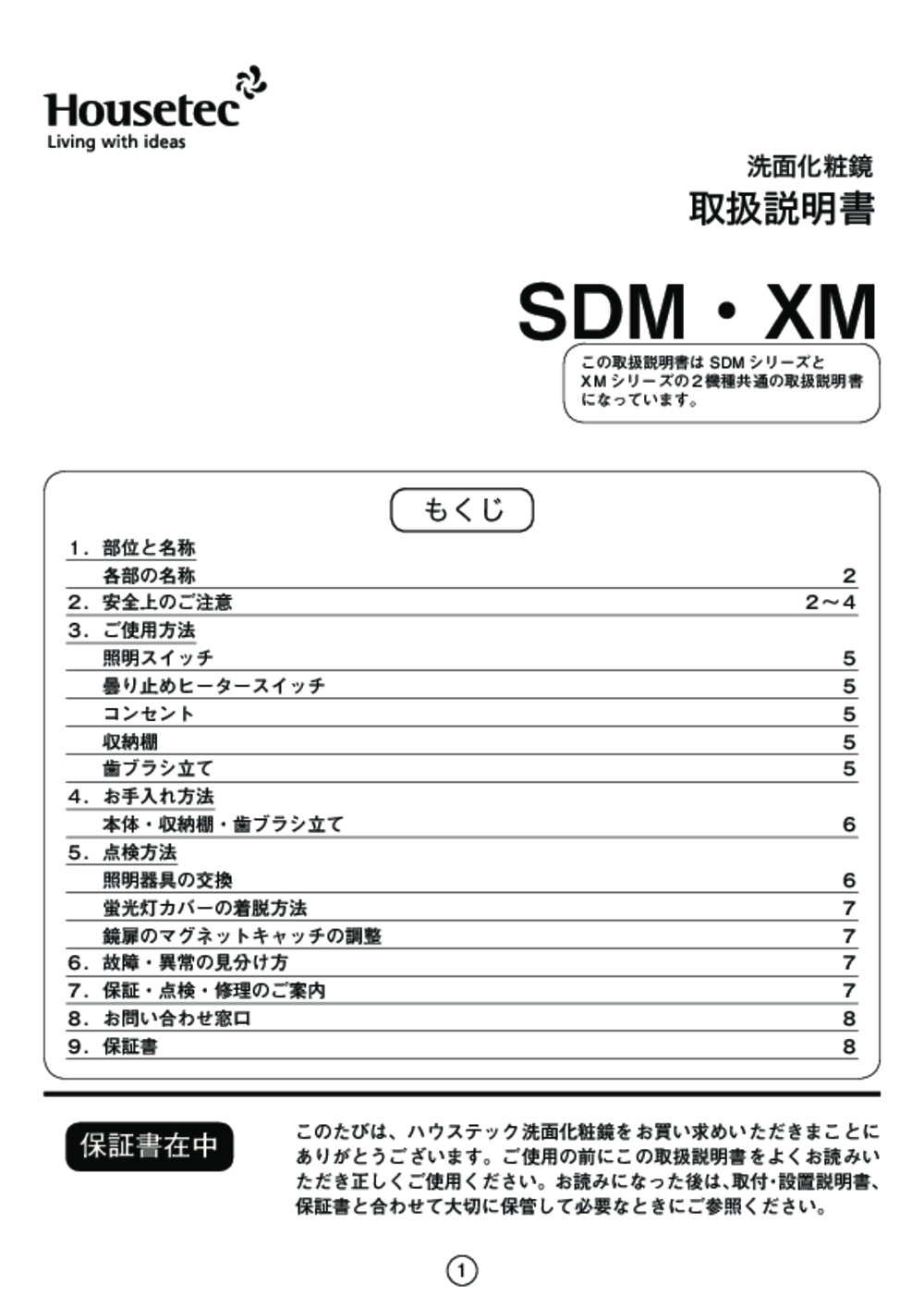 Housetec
Living with ideas

洗面化粧鏡
取扱説明書

SDM・XM

この取扱説明書は SDM シリーズと XM シリーズの２機種共通の取扱説明書になっています。

もくじ

| | |
|---|---|
| 1．部位と名称 | |
| 各部の名称 | 2 |
| 2．安全上のご注意 | 2～4 |
| 3．ご使用方法 | |
| 照明スイッチ | 5 |
| 曇り止めヒータースイッチ | 5 |
| コンセント | 5 |
| 収納棚 | 5 |
| 歯ブラシ立て | 5 |
| 4．お手入れ方法 | |
| 本体・収納棚・歯ブラシ立て | 6 |
| 5．点検方法 | |
| 照明器具の交換 | 6 |
| 蛍光灯カバーの着脱方法 | 7 |
| 鏡扉のマグネットキャッチの調整 | 7 |
| 6．故障・異常の見分け方 | 7 |
| 7．保証・点検・修理のご案内 | 7 |
| 8．お問い合わせ窓口 | 8 |
| 9．保証書 | 8 |

保証書在中

このたびは、ハウステック洗面化粧鏡をお買い求めいただきまことにありがとうございます。ご使用の前にこの取扱説明書をよくお読みいただき正しくご使用ください。お読みになった後は、取付・設置説明書、保証書と合わせて大切に保管して必要なときにご参照ください。

1